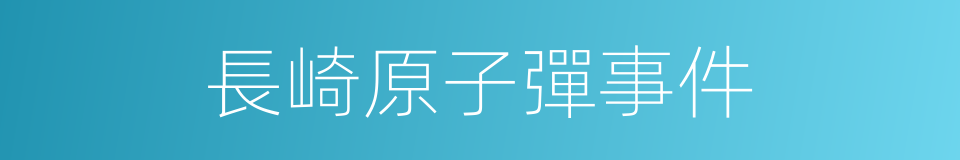 長崎原子彈事件